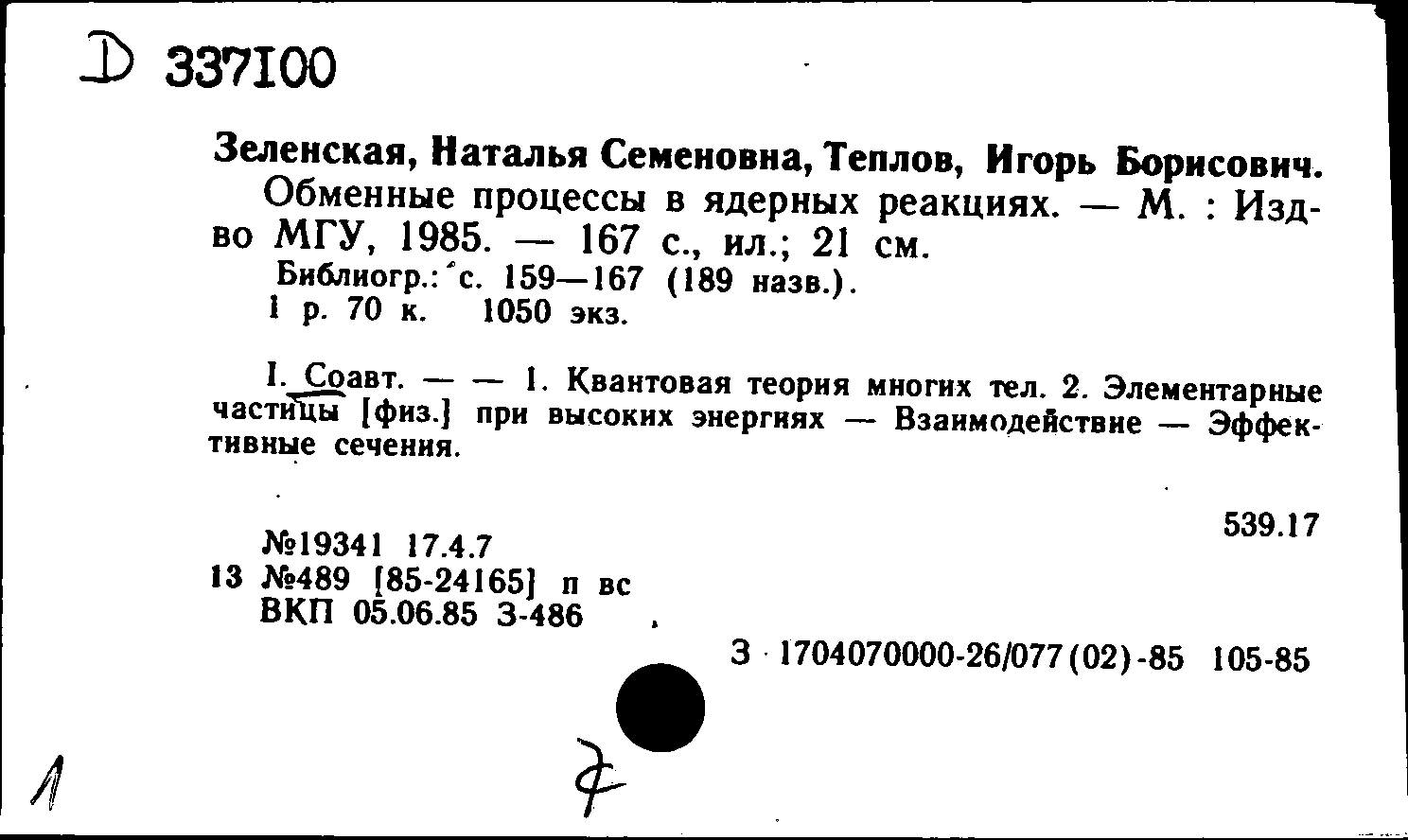 D 337100

Зеленская, Наталья Семеновна, Теплов, Игорь Борисович.
Обменные процессы в ядерных реакциях. — М. : Изд-во МГУ, 1985. — 167 с., ил.; 21 см.
Библиогр.: с. 159—167 (189 назв.).
1 р. 70 к. 1050 экз.

I. Соавт. — — 1. Квантовая теория многих тел. 2. Элементарные частицы [физ.] при высоких энергиях — Взаимодействие — Эффективные сечения.

539.17

№19341 17.4.7
13 №489 [85-24165] п вс
ВКП 05.06.85 З-486

З 1704070000-26/077(02)-85 105-85

1

7